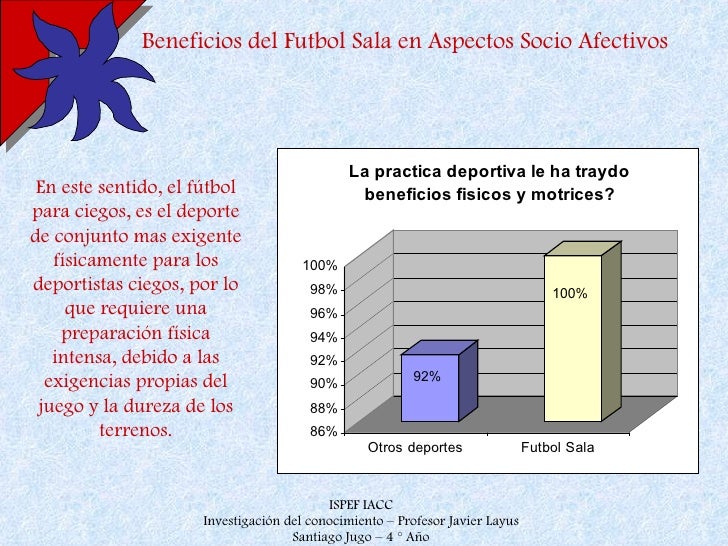 Beneficios del Futbol Sala en Aspectos Socio Afectivos

En este sentido, el fútbol para ciegos, es el deporte de conjunto mas exigente físicamente para los deportistas ciegos, por lo que requiere una preparación física intensa, debido a las exigencias propias del juego y la dureza de los terrenos.

La practica deportiva le ha traydo beneficios fisicos y motrices?

100%
98%
96%
94%
92%
90%
88%
86%

92%
100%

Otros deportes
Futbol Sala

ISPEF IACC
Investigación del conocimiento – Profesor Javier Layus
Santiago Jugo – 4 ° Año